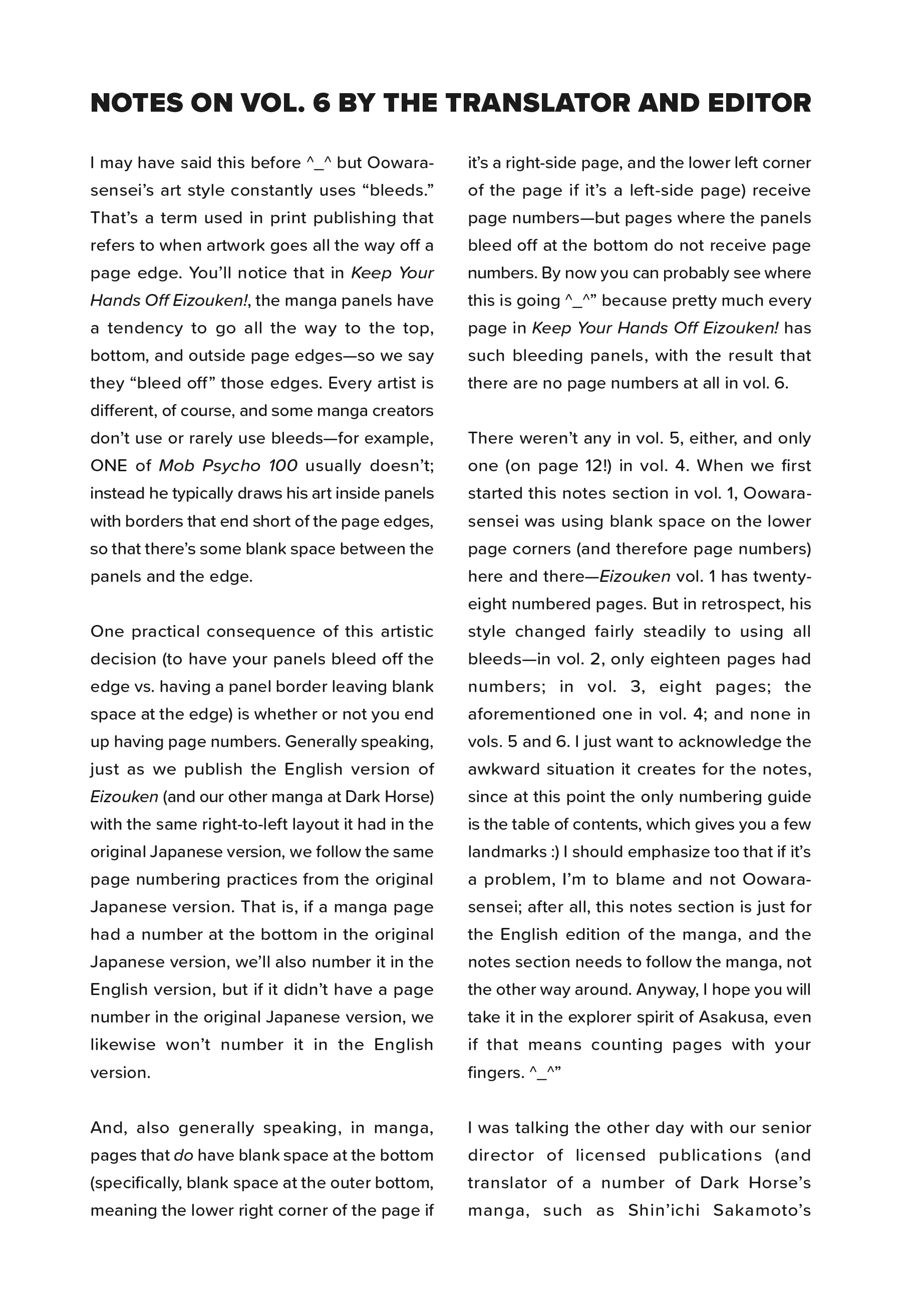 NOTES ON VOL. 6 BY THE TRANSLATOR AND EDITOR

I may have said this before ^_^ but Oowara-sensei's art style constantly uses "bleeds." That's a term used in print publishing that refers to when artwork goes all the way off a page edge. You'll notice that in Keep Your Hands Off Eizouken!, the manga panels have a tendency to go all the way to the top, bottom, and outside page edges—so we say they "bleed off" those edges. Every artist is different, of course, and some manga creators don't use or rarely use bleeds—for example, ONE of Mob Psycho 100 usually doesn't; instead he typically draws his art inside panels with borders that end short of the page edges, so that there's some blank space between the panels and the edge.

One practical consequence of this artistic decision (to have your panels bleed off the edge vs. having a panel border leaving blank space at the edge) is whether or not you end up having page numbers. Generally speaking, just as we publish the English version of Eizouken (and our other manga at Dark Horse) with the same right-to-left layout it had in the original Japanese version, we follow the same page numbering practices from the original Japanese version. That is, if a manga page had a number at the bottom in the original Japanese version, we'll also number it in the English version, but if it didn't have a page number in the original Japanese version, we likewise won't number it in the English version.

And, also generally speaking, in manga, pages that do have blank space at the bottom (specifically, blank space at the outer bottom, meaning the lower right corner of the page if it's a right-side page, and the lower left corner of the page if it's a left-side page) receive page numbers—but pages where the panels bleed off at the bottom do not receive page numbers. By now you can probably see where this is going ^_^" because pretty much every page in Keep Your Hands Off Eizouken! has such bleeding panels, with the result that there are no page numbers at all in vol. 6.

There weren't any in vol. 5, either, and only one (on page 12!) in vol. 4. When we first started this notes section in vol. 1, Oowara-sensei was using blank space on the lower page corners (and therefore page numbers) here and there—Eizouken vol. 1 has twenty-eight numbered pages. But in retrospect, his style changed fairly steadily to using all bleeds—in vol. 2, only eighteen pages had numbers; in vol. 3, eight pages; the aforementioned one in vol. 4; and none in vols. 5 and 6. I just want to acknowledge the awkward situation it creates for the notes, since at this point the only numbering guide is the table of contents, which gives you a few landmarks :) I should emphasize too that if it's a problem, I'm to blame and not Oowara-sensei; after all, this notes section is just for the English edition of the manga, and the notes section needs to follow the manga, not the other way around. Anyway, I hope you will take it in the explorer spirit of Asakusa, even if that means counting pages with your fingers. ^_^"

I was talking the other day with our senior director of licensed publications (and translator of a number of Dark Horse's manga, such as Shin'ichi Sakamoto's